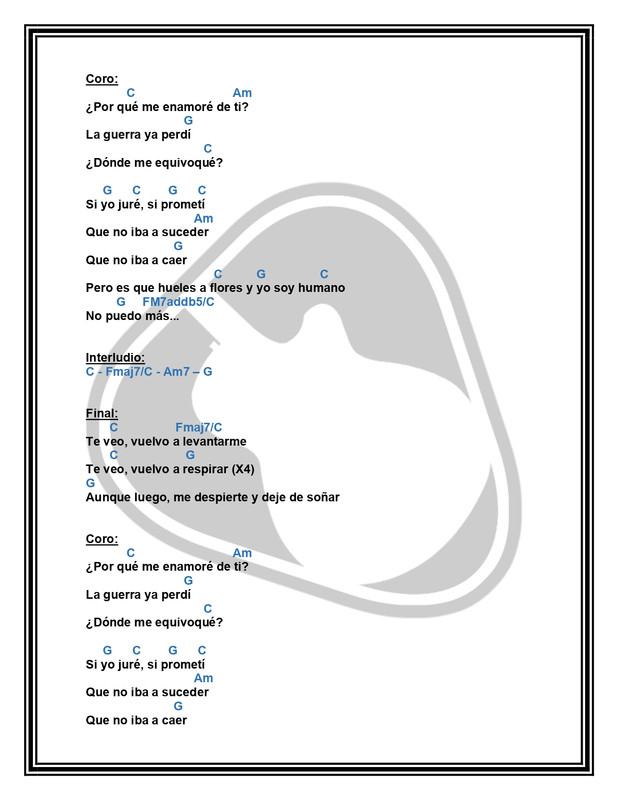 Coro:
C Am
¿Por qué me enamoré de ti?
G
La guerra ya perdí
C
¿Dónde me equivoqué?

G C G C
Si yo juré, si prometí
Am
Que no iba a suceder
G
Que no iba a caer

C G C
Pero es que hueles a flores y yo soy humano
G FM7addb5/C
No puedo más...

Interludio:
C - Fmaj7/C - Am7 – G

Final:
C Fmaj7/C
Te veo, vuelvo a levantarme
C G
Te veo, vuelvo a respirar (X4)
G
Aunque luego, me despierte y deje de soñar

Coro:
C Am
¿Por qué me enamoré de ti?
G
La guerra ya perdí
C
¿Dónde me equivoqué?

G C G C
Si yo juré, si prometí
Am
Que no iba a suceder
G
Que no iba a caer